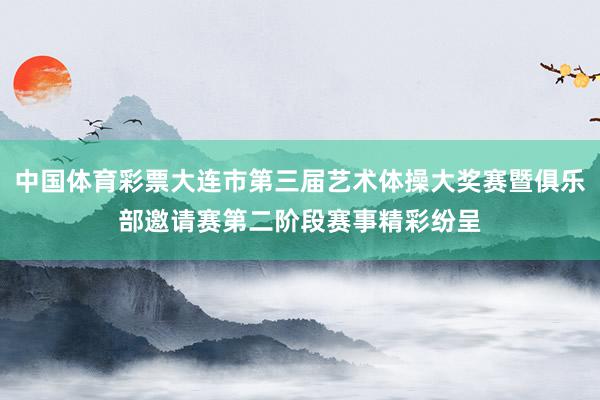 中国体育彩票大连市第三届艺术体操大奖赛暨俱乐部邀请赛第二阶段赛事精彩纷呈